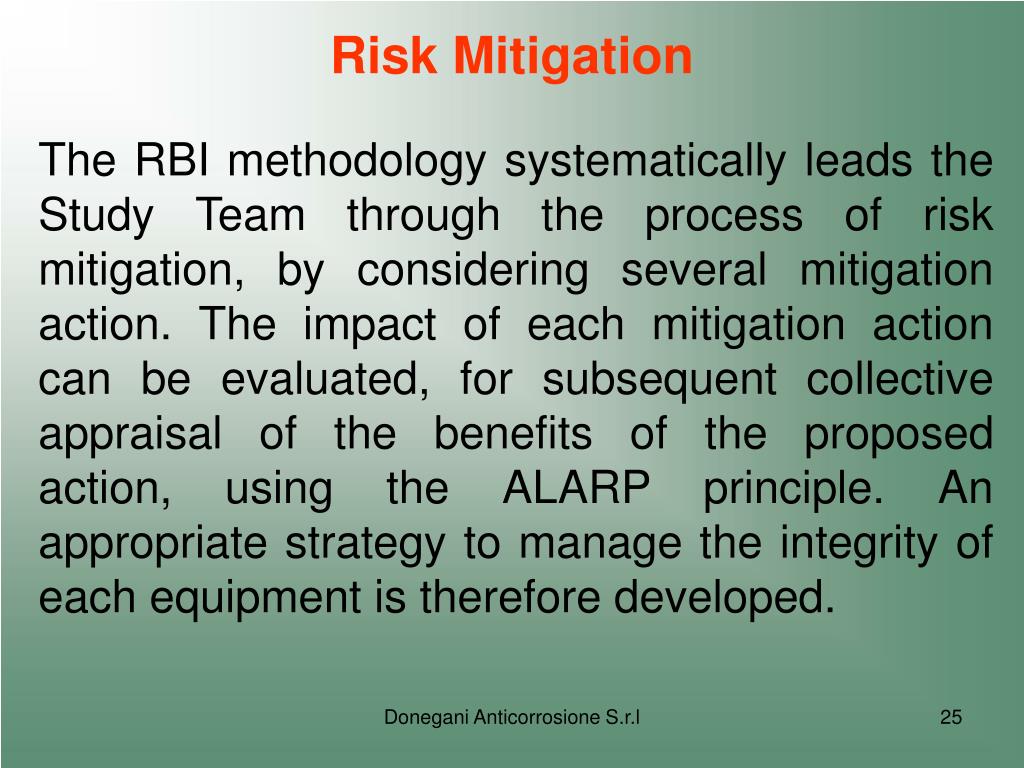 Risk Mitigation

The RBI methodology systematically leads the Study Team through the process of risk mitigation, by considering several mitigation action. The impact of each mitigation action can be evaluated, for subsequent collective appraisal of the benefits of the proposed action, using the ALARP principle. An appropriate strategy to manage the integrity of each equipment is therefore developed.

Donegani Anticorrosione S.r.l

25